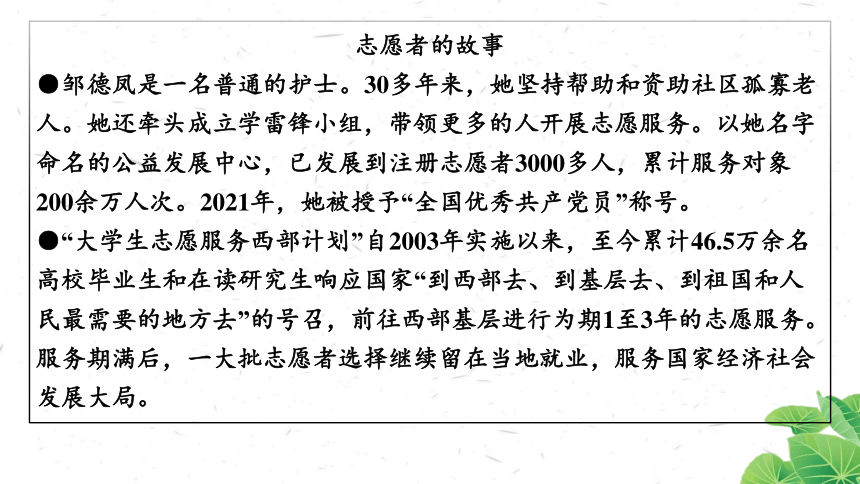 志愿者的故事

●邹德凤是一名普通的护士。30多年来，她坚持帮助和资助社区孤寡老人。她还牵头成立学雷锋小组，带领更多的人开展志愿服务。以她名字命名的公益发展中心，已发展到注册志愿者3000多人，累计服务对象200余万人次。2021年，她被授予“全国优秀共产党员”称号。

●“大学生志愿服务西部计划”自2003年实施以来，至今累计46.5万余名高校毕业生和在读研究生响应国家“到西部去、到基层去、到祖国和人民最需要的地方去”的号召，前往西部基层进行为期1至3年的志愿服务。服务期满后，一大批志愿者选择继续留在当地就业，服务国家经济社会发展大局。